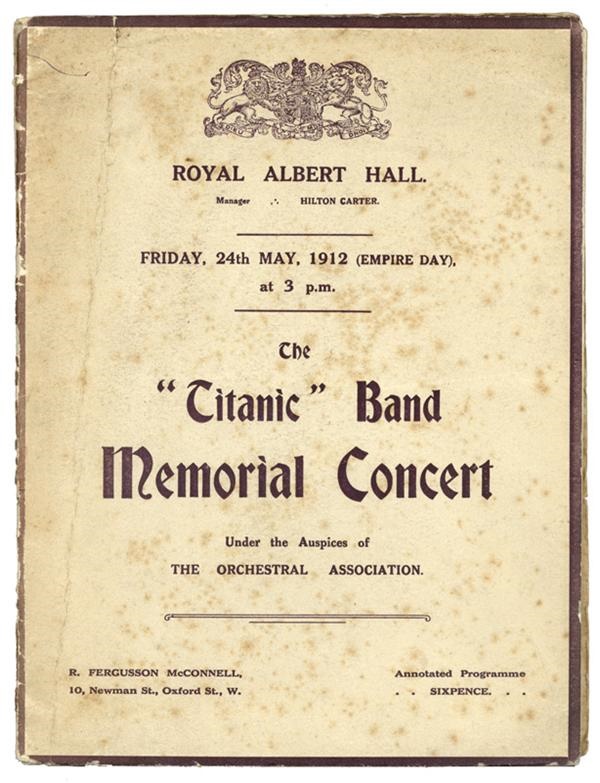 ROYAL ALBERT HALL.

Manager .·. HILTON CARTER.

FRIDAY, 24th MAY, 1912 (EMPIRE DAY), at 3 p.m.

The "Titanic" Band Memorial Concert

Under the Auspices of THE ORCHESTRAL ASSOCIATION.

R. FERGUSSON McCONNELL,
10, Newman St., Oxford St., W.

Annotated Programme
. . SIXPENCE. . .